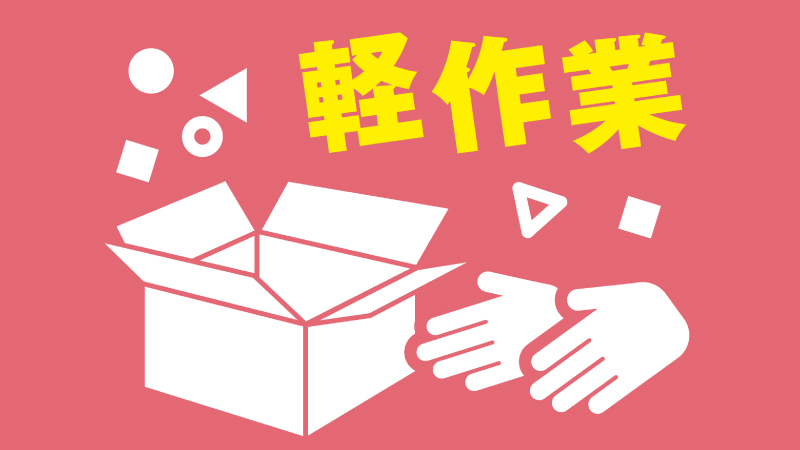 軽作業